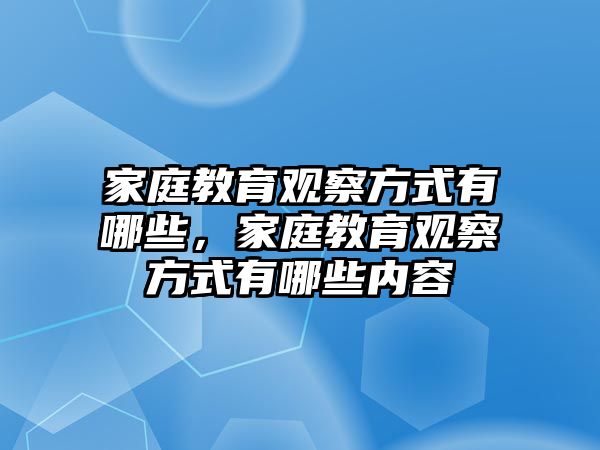 家庭教育观察方式有哪些，家庭教育观察方式有哪些内容